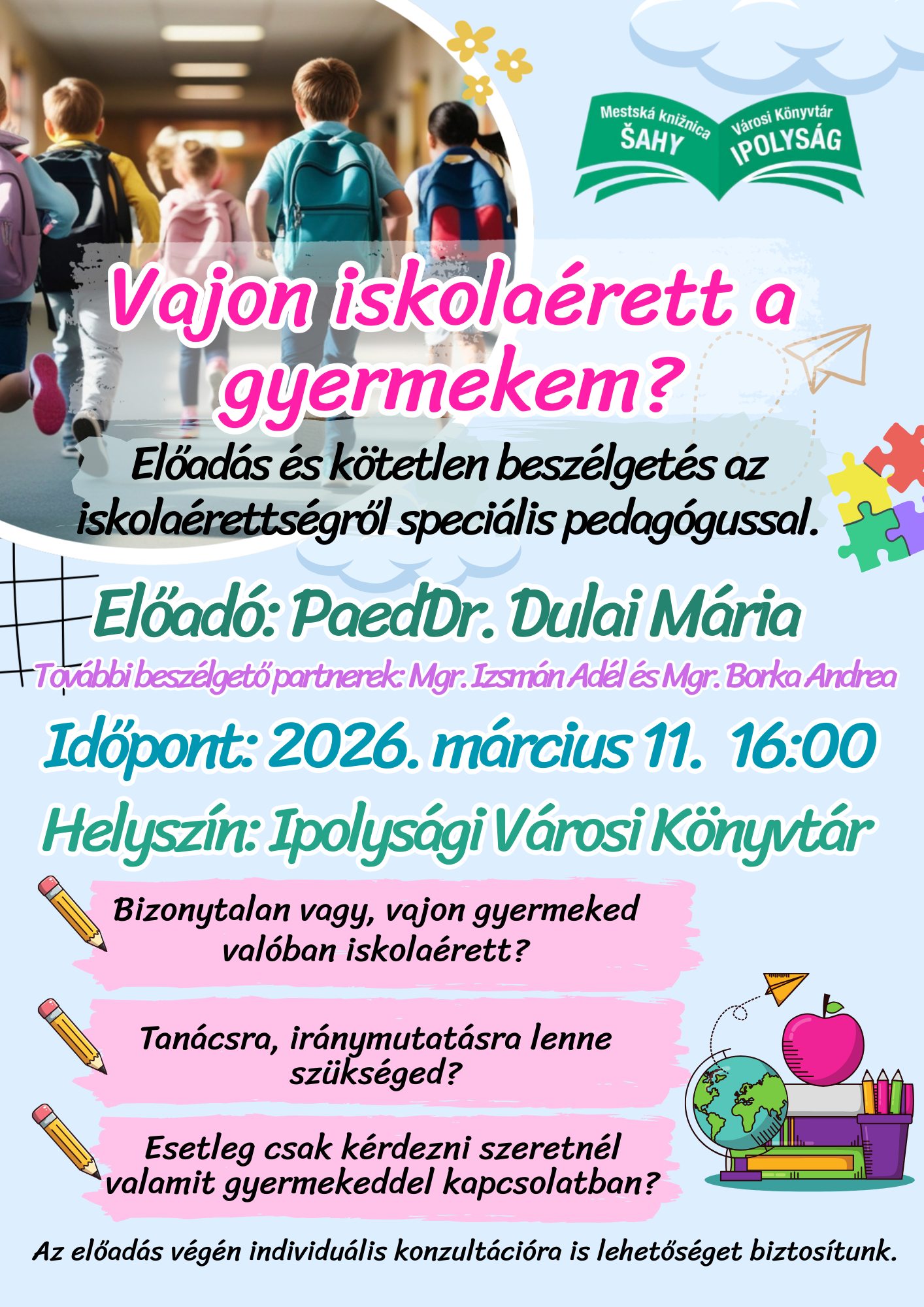 Mestská knižnica
ŠAHY

Városi Könyvtár
IPOLYSÁG

Vajon iskolaérett a gyermekem?

Előadás és kötetlen beszélgetés az iskolaérettségről speciális pedagógussal.

Előadó: PaedDr. Dulai Mária

További beszélgető partnerek: Mgr. Izsmán Adél és Mgr. Borka Andrea

Időpont: 2026. március 11. 16:00

Helyszín: Ipolysági Városi Könyvtár

Bizonytalan vagy, vajon gyermeked valóban iskolaérett?

Tanácsra, iránymutatásra lenne szükséged?

Esetleg csak kérdezni szeretnél valamit gyermekeddel kapcsolatban?

Az előadás végén individuális konzultációra is lehetőséget biztosítunk.